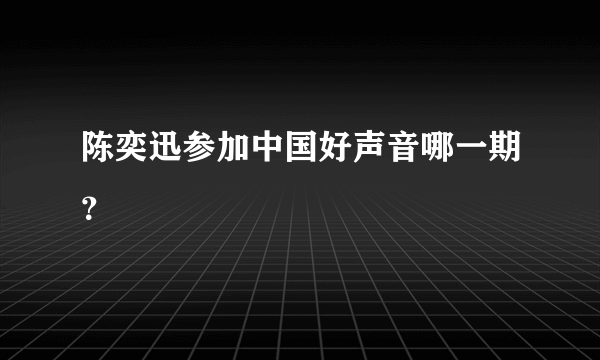 陈奕迅参加中国好声音哪一期?